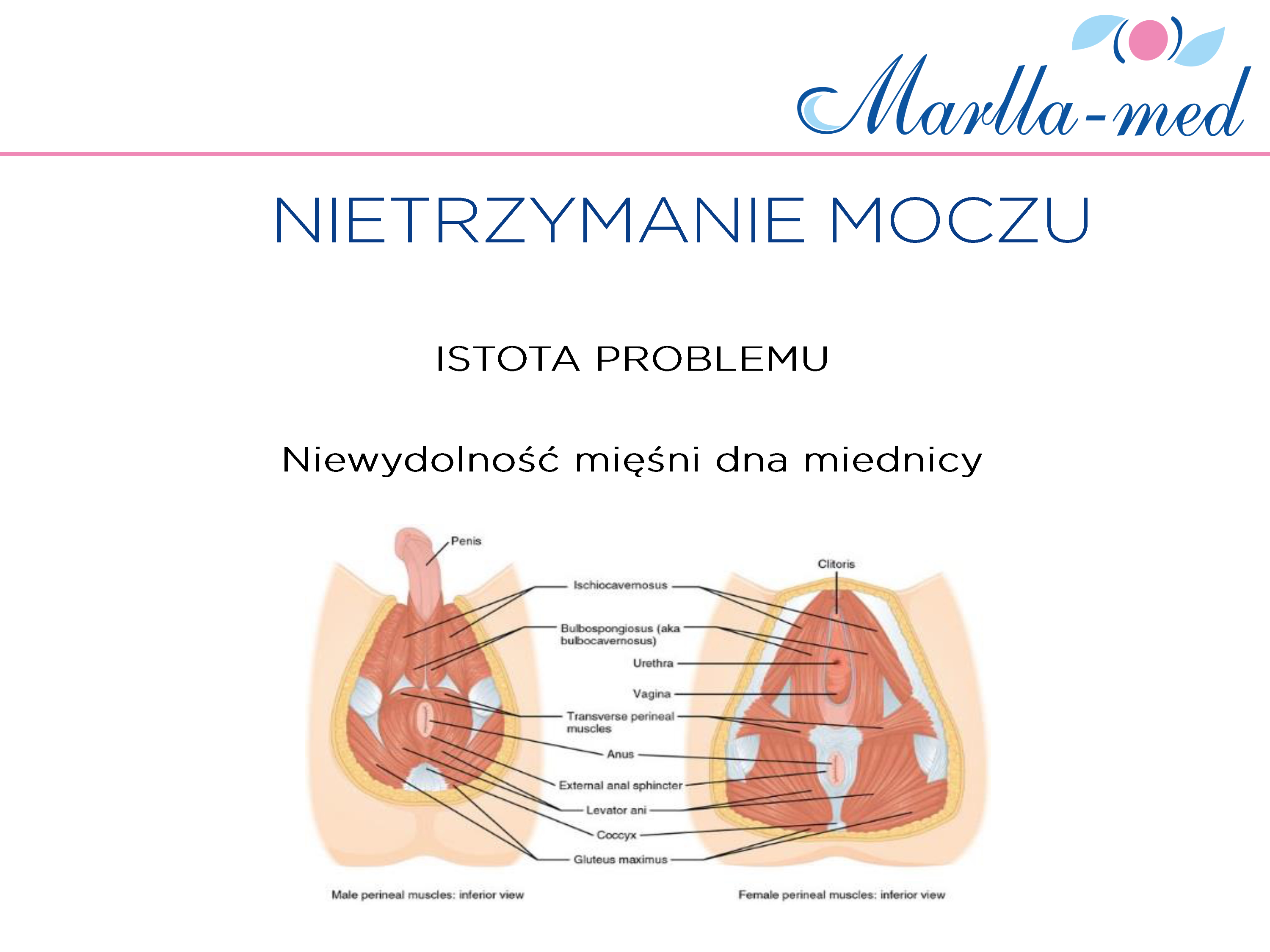 Marlla-med

NIETRZYMANIE MOCZU

ISTOTA PROBLEMU

Niewydolność mięśni dna miednicy

Penis

Clitoris

Ischiocavernosus

Bulbospongiosus (aka bulbocavernosus)

Urethra

Vagina

Transverse perineal muscles

Anus

External anal sphincter

Levator ani

Coccyx

Gluteus maximus

Male perineal muscles: inferior view

Female perineal muscles: inferior view